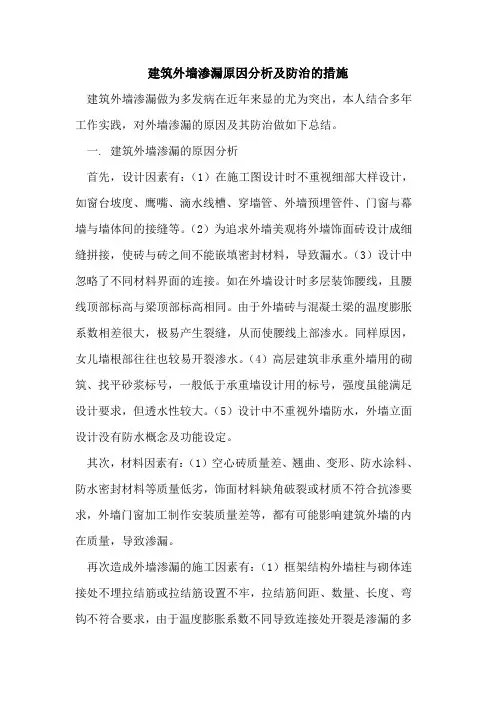 建筑外墙渗漏原因分析及防治的措施

建筑外墙渗漏做为多发病在近年来显的尤为突出，本人结合多年工作实践，对外墙渗漏的原因及其防治做如下总结。

一. 建筑外墙渗漏的原因分析

首先，设计因素有：（1）在施工图设计时不重视细部大样设计，如窗台坡度、鹰嘴、滴水线槽、穿墙管、外墙预埋管件、门窗与幕墙与墙体间的接缝等。（2）为追求外墙美观将外墙饰面砖设计成细缝拼接，使砖与砖之间不能嵌填密封材料，导致漏水。（3）设计中忽略了不同材料界面的连接。如在外墙设计时多层装饰腰线，且腰线顶部标高与梁顶部标高相同。由于外墙砖与混凝土梁的温度膨胀系数相差很大，极易产生裂缝，从而使腰线上部渗水。同样原因，女儿墙根部往往也较易开裂渗水。（4）高层建筑非承重外墙用的砌筑、找平砂浆标号，一般低于承重墙设计用的标号，强度虽能满足设计要求，但透水性较大。（5）设计中不重视外墙防水，外墙立面设计没有防水概念及功能设定。

其次，材料因素有：（1）空心砖质量差、翘曲、变形、防水涂料、防水密封材料等质量低劣，饰面材料缺角破裂或材质不符合抗渗要求，外墙门窗加工制作安装质量差等，都有可能影响建筑外墙的内在质量，导致渗漏。

再次造成外墙渗漏的施工因素有：（1）框架结构外墙柱与砌体连接处不埋拉结筋或拉结筋设置不牢，拉结筋间距、数量、长度、弯钩不符合要求，由于温度膨胀系数不同导致连接处开裂是渗漏的多